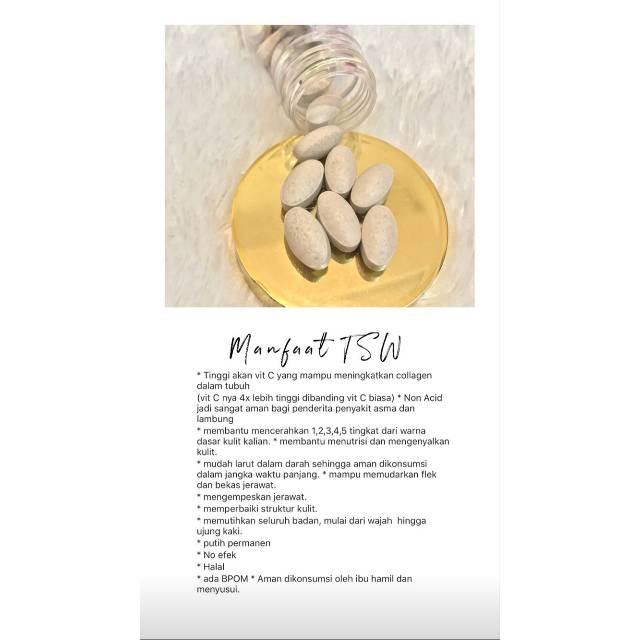 Manfaat TSW

* Tinggi akan vit C yang mampu meningkatkan collagen dalam tubuh
(vit C nya 4x lebih tinggi dibanding vit C biasa) * Non Acid jadi sangat aman bagi penderita penyakit asma dan lambung
* membantu mencerahkan 1,2,3,4,5 tingkat dari warna dasar kulit kalian. * membantu menutrisi dan mengenyalkan kulit.
* mudah larut dalam darah sehingga aman dikonsumsi dalam jangka waktu panjang. * mampu memudarkan flek dan bekas jerawat.
* mengempeskan jerawat.
* memperbaiki struktur kulit.
* memutihkan seluruh badan, mulai dari wajah hingga ujung kaki.
* putih permanen
* No efek
* Halal
* ada BPOM * Aman dikonsumsi oleh ibu hamil dan menyusui.